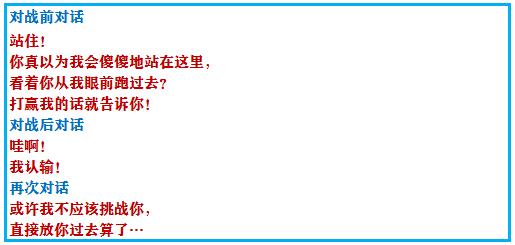 对战前对话
站住!
你真以为我会傻傻地站在这里,
看着你从我眼前跑过去?
打赢我的话就告诉你!
对战后对话
哇啊!
我认输!
再次对话
或许我不应该挑战你,
直接放你过去算了…